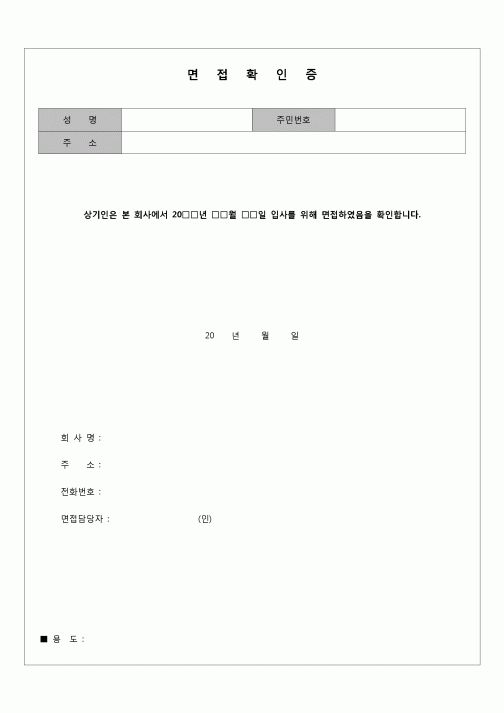 면 접 확 인 증

| 성 명 | | 주민번호 | |
|---|---|---|---|
| 주 소 | | | |

상기인은 본 회사에서 20□□년 □□월 □□일 입사를 위해 면접하였음을 확인합니다.

20 년 월 일

회 사 명 :

주 소 :

전화번호 :

면접담당자 : (인)

■ 용 도 :